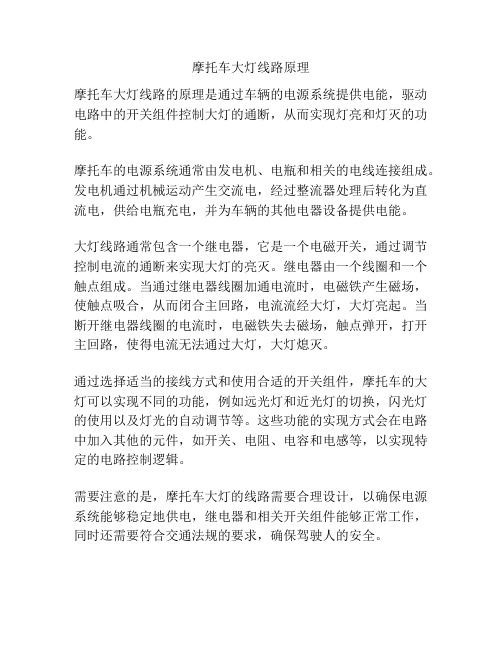 摩托车大灯线路原理

摩托车大灯线路的原理是通过车辆的电源系统提供电能，驱动电路中的开关组件控制大灯的通断，从而实现灯亮和灯灭的功能。

摩托车的电源系统通常由发电机、电瓶和相关的电线连接组成。发电机通过机械运动产生交流电，经过整流器处理后转化为直流电，供给电瓶充电，并为车辆的其他电器设备提供电能。

大灯线路通常包含一个继电器，它是一个电磁开关，通过调节控制电流的通断来实现大灯的亮灭。继电器由一个线圈和一个触点组成。当通过继电器线圈加通电流时，电磁铁产生磁场，使触点吸合，从而闭合主回路，电流流经大灯，大灯亮起。当断开继电器线圈的电流时，电磁铁失去磁场，触点弹开，打开主回路，使得电流无法通过大灯，大灯熄灭。

通过选择适当的接线方式和使用合适的开关组件，摩托车的大灯可以实现不同的功能，例如远光灯和近光灯的切换，闪光灯的使用以及灯光的自动调节等。这些功能的实现方式会在电路中加入其他的元件，如开关、电阻、电容和电感等，以实现特定的电路控制逻辑。

需要注意的是，摩托车大灯的线路需要合理设计，以确保电源系统能够稳定地供电，继电器和相关开关组件能够正常工作，同时还需要符合交通法规的要求，确保驾驶人的安全。